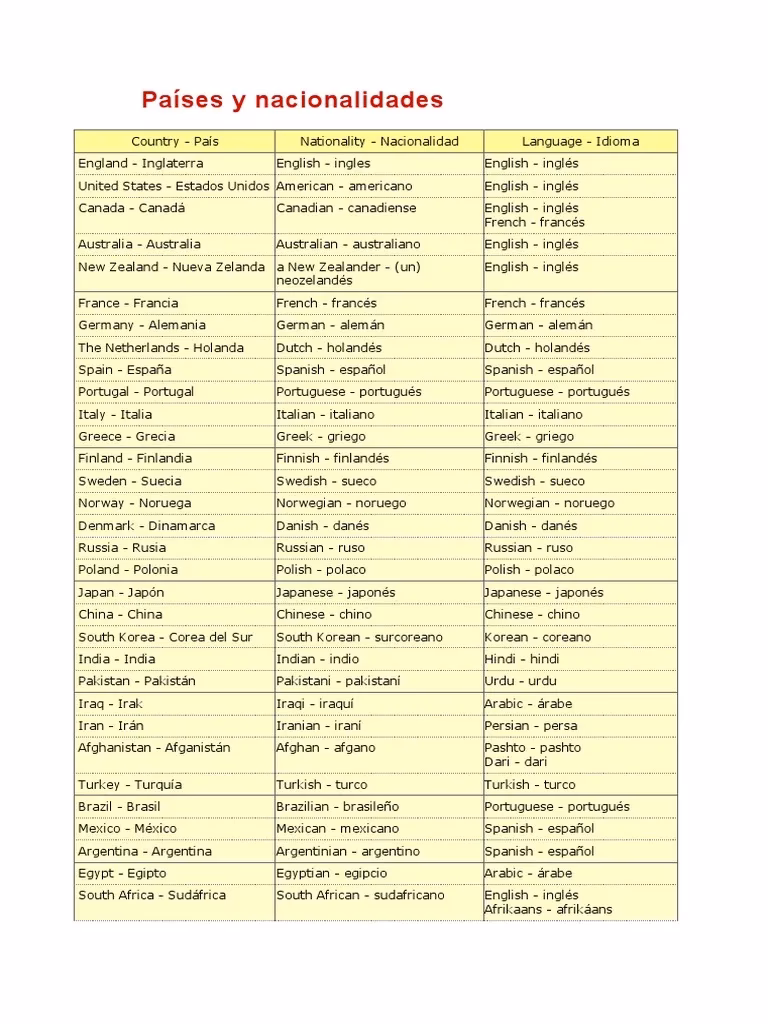 Países y nacionalidades

| Country - País | Nationality - Nacionalidad | Language - Idioma |
|---|---|---|
| England - Inglaterra | English - ingles | English - inglés |
| United States - Estados Unidos | American - americano | English - inglés |
| Canada - Canadá | Canadian - canadiense | English - inglés French - francés |
| Australia - Australia | Australian - australiano | English - inglés |
| New Zealand - Nueva Zelanda | a New Zealander - (un) neozelandés | English - inglés |
| France - Francia | French - francés | French - francés |
| Germany - Alemania | German - alemán | German - alemán |
| The Netherlands - Holanda | Dutch - holandés | Dutch - holandés |
| Spain - España | Spanish - español | Spanish - español |
| Portugal - Portugal | Portuguese - portugués | Portuguese - portugués |
| Italy - Italia | Italian - italiano | Italian - italiano |
| Greece - Grecia | Greek - griego | Greek - griego |
| Finland - Finlandia | Finnish - finlandés | Finnish - finlandés |
| Sweden - Suecia | Swedish - sueco | Swedish - sueco |
| Norway - Noruega | Norwegian - noruego | Norwegian - noruego |
| Denmark - Dinamarca | Danish - danés | Danish - danés |
| Russia - Rusia | Russian - ruso | Russian - ruso |
| Poland - Polonia | Polish - polaco | Polish - polaco |
| Japan - Japón | Japanese - japonés | Japanese - japonés |
| China - China | Chinese - chino | Chinese - chino |
| South Korea - Corea del Sur | South Korean - surcoreano | Korean - coreano |
| India - India | Indian - indio | Hindi - hindi |
| Pakistan - Pakistán | Pakistani - pakistaní | Urdu - urdu |
| Iraq - Irak | Iraqi - iraquí | Arabic - árabe |
| Iran - Irán | Iranian - iraní | Persian - persa |
| Afghanistan - Afganistán | Afghan - afgano | Pashto - pashto Dari - dari |
| Turkey - Turquía | Turkish - turco | Turkish - turco |
| Brazil - Brasil | Brazilian - brasileño | Portuguese - portugués |
| Mexico - México | Mexican - mexicano | Spanish - español |
| Argentina - Argentina | Argentinian - argentino | Spanish - español |
| Egypt - Egipto | Egyptian - egipcio | Arabic - árabe |
| South Africa - Sudáfrica | South African - sudafricano | English - inglés Afrikaans - afrikáans |